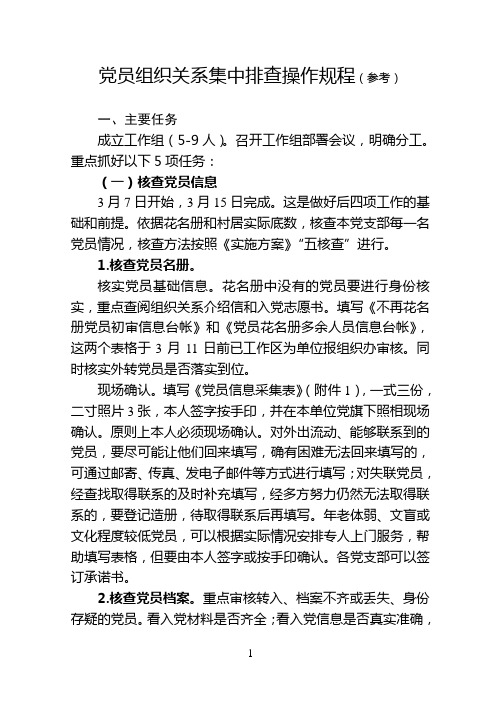 党员组织关系集中排查操作规程（参考）

一、主要任务

成立工作组（5-9人）。召开工作组部署会议，明确分工。重点抓好以下5项任务：

（一）核查党员信息

3月7日开始，3月15日完成。这是做好后四项工作的基础和前提。依据花名册和村居实际底数，核查本党支部每一名党员情况，核查方法按照《实施方案》“五核查”进行。

1.核查党员名册。

核实党员基础信息。花名册中没有的党员要进行身份核实，重点查阅组织关系介绍信和入党志愿书。填写《不再花名册党员初审信息台帐》和《党员花名册多余人员信息台帐》，这两个表格于3月11日前已工作区为单位报组织办审核。同时核实外转党员是否落实到位。

现场确认。填写《党员信息采集表》（附件1），一式三份，二寸照片3张，本人签字按手印，并在本单位党旗下照相现场确认。原则上本人必须现场确认。对外出流动、能够联系到的党员，要尽可能让他们回来填写，确有困难无法回来填写的，可通过邮寄、传真、发电子邮件等方式进行填写；对失联党员，经查找取得联系的及时补充填写，经多方努力仍然无法取得联系的，要登记造册，待取得联系后再填写。年老体弱、文盲或文化程度较低党员，可以根据实际情况安排专人上门服务，帮助填写表格，但要由本人签字或按手印确认。各党支部可以签订承诺书。

2.核查党员档案。重点审核转入、档案不齐或丢失、身份存疑的党员。看入党材料是否齐全；看入党信息是否真实准确，

1